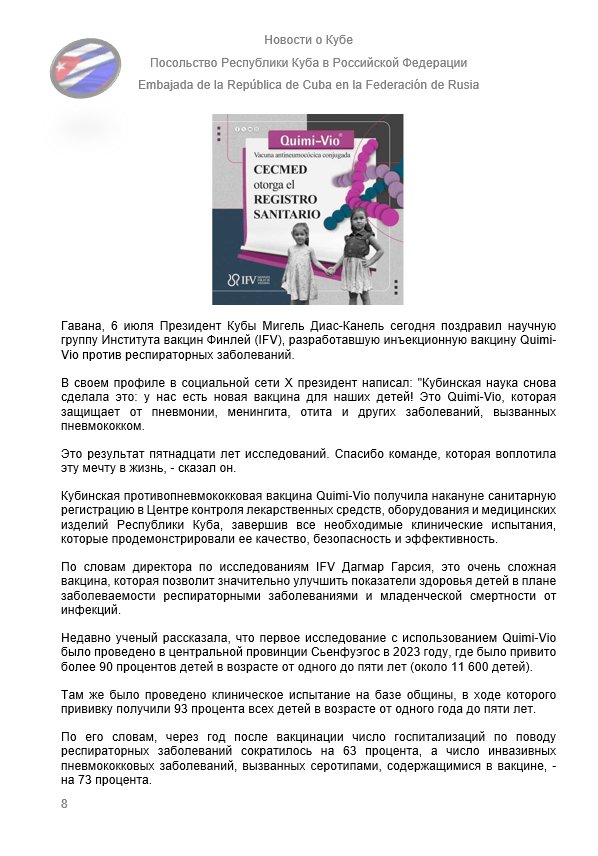 Новости о Кубе

Посольство Республики Куба в Российской Федерации

Embajada de la República de Cuba en la Federación de Rusia

Quimi-Vio®
Vacuna antineumocócica conjugada
CECMED otorga el REGISTRO SANITARIO

IFV

Гавана, 6 июля Президент Кубы Мигель Диас-Канель сегодня поздравил научную группу Института вакцин Финлей (IFV), разработавшую инъекционную вакцину Quimi-Vio против респираторных заболеваний.

В своем профиле в социальной сети X президент написал: "Кубинская наука снова сделала это: у нас есть новая вакцина для наших детей! Это Quimi-Vio, которая защищает от пневмонии, менингита, отита и других заболеваний, вызванных пневмококком.

Это результат пятнадцати лет исследований. Спасибо команде, которая воплотила эту мечту в жизнь, - сказал он.

Кубинская противопневмококковая вакцина Quimi-Vio получила накануне санитарную регистрацию в Центре контроля лекарственных средств, оборудования и медицинских изделий Республики Куба, завершив все необходимые клинические испытания, которые продемонстрировали ее качество, безопасность и эффективность.

По словам директора по исследованиям IFV Дагмар Гарсия, это очень сложная вакцина, которая позволит значительно улучшить показатели здоровья детей в плане заболеваемости респираторными заболеваниями и младенческой смертности от инфекций.

Недавно ученый рассказала, что первое исследование с использованием Quimi-Vio было проведено в центральной провинции Сьенфуэгос в 2023 году, где было привито более 90 процентов детей в возрасте от одного до пяти лет (около 11 600 детей).

Там же было проведено клиническое испытание на базе общины, в ходе которого прививку получили 93 процента всех детей в возрасте от одного года до пяти лет.

По его словам, через год после вакцинации число госпитализаций по поводу респираторных заболеваний сократилось на 63 процента, а число инвазивных пневмококковых заболеваний, вызванных серотипами, содержащимися в вакцине, - на 73 процента.

8